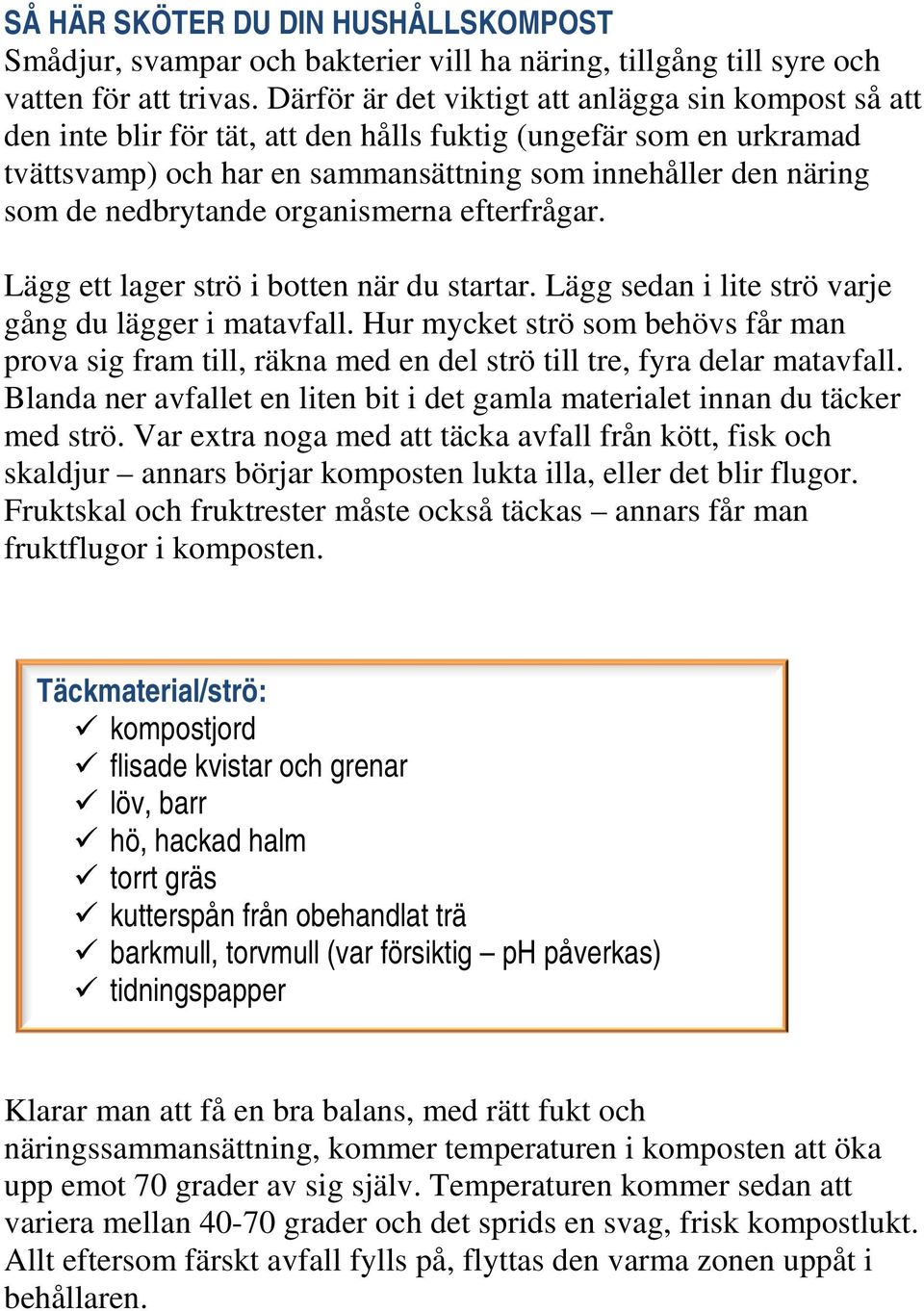 SÅ HÄR SKÖTER DU DIN HUSHÅLLSKOMPOST
Smådjur, svampar och bakterier vill ha näring, tillgång till syre och vatten för att trivas. Därför är det viktigt att anlägga sin kompost så att den inte blir för tät, att den hålls fuktig (ungefär som en urkramad tvättsvamp) och har en sammansättning som innehåller den näring som de nedbrytande organismerna efterfrågar.

Lägg ett lager strö i botten när du startar. Lägg sedan i lite strö varje gång du lägger i matavfall. Hur mycket strö som behövs får man prova sig fram till, räkna med en del strö till tre, fyra delar matavfall. Blanda ner avfallet en liten bit i det gamla materialet innan du täcker med strö. Var extra noga med att täcka avfall från kött, fisk och skaldjur – annars börjar komposten lukta illa, eller det blir flugor. Fruktskal och fruktrester måste också täckas – annars får man fruktflugor i komposten.

Täckmaterial/strö:
✓ kompostjord
✓ flisade kvistar och grenar
✓ löv, barr
✓ hö, hackad halm
✓ torrt gräs
✓ kutterspån från obehandlat trä
✓ barkmull, torvmull (var försiktig – pH påverkas)
✓ tidningspapper

Klarar man att få en bra balans, med rätt fukt och näringssammansättning, kommer temperaturen i komposten att öka upp emot 70 grader av sig själv. Temperaturen kommer sedan att variera mellan 40-70 grader och det sprids en svag, frisk kompostlukt. Allt eftersom färskt avfall fylls på, flyttas den varma zonen uppåt i behållaren.